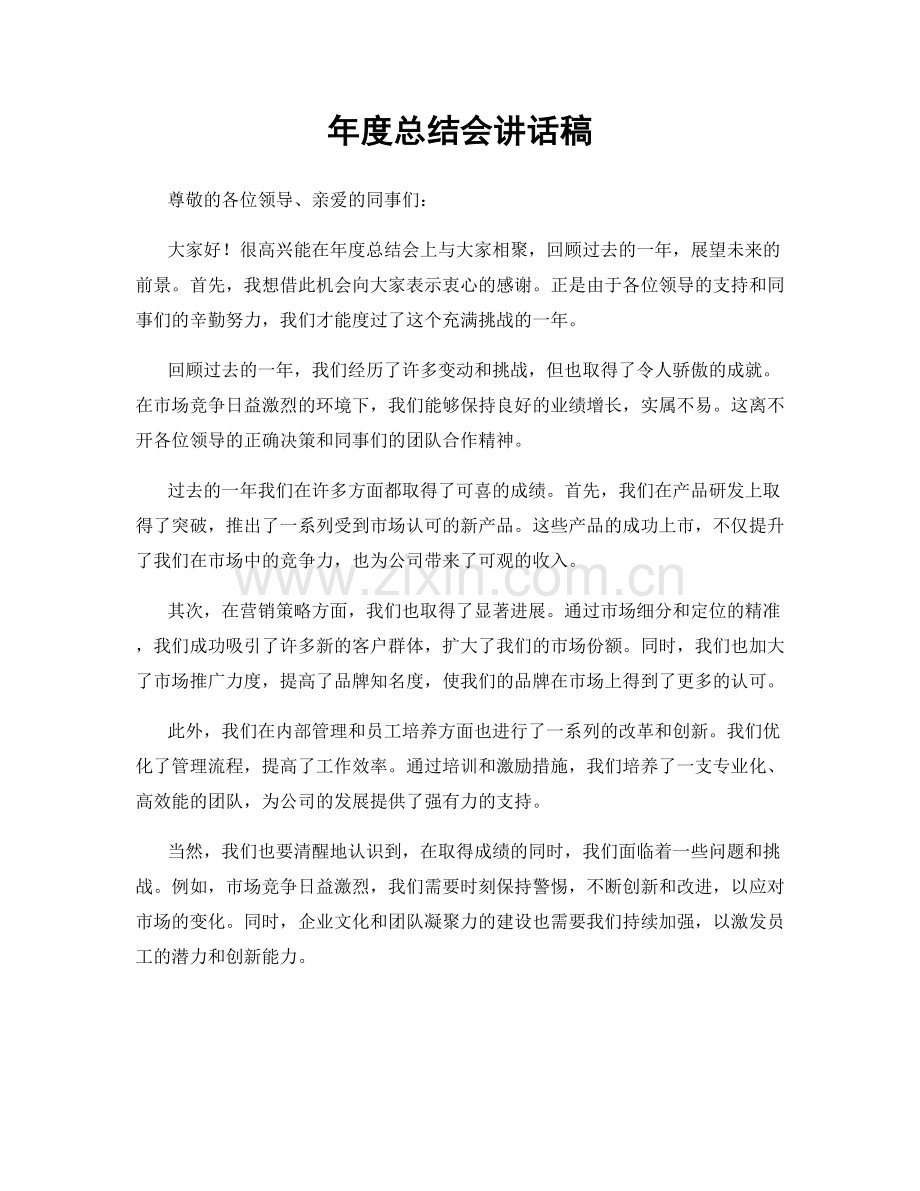 年度总结会讲话稿

尊敬的各位领导、亲爱的同事们：

大家好！很高兴能在年度总结会上与大家相聚，回顾过去的一年，展望未来的前景。首先，我想借此机会向大家表示衷心的感谢。正是由于各位领导的支持和同事们的辛勤努力，我们才能度过了这个充满挑战的一年。

回顾过去的一年，我们经历了许多变动和挑战，但也取得了令人骄傲的成就。在市场竞争日益激烈的环境下，我们能够保持良好的业绩增长，实属不易。这离不开各位领导的正确决策和同事们的团队合作精神。

过去的一年我们在许多方面都取得了可喜的成绩。首先，我们在产品研发上取得了突破，推出了一系列受到市场认可的新产品。这些产品的成功上市，不仅提升了我们在市场中的竞争力，也为公司带来了可观的收入。

其次，在营销策略方面，我们也取得了显著进展。通过市场细分和定位的精准，我们成功吸引了许多新的客户群体，扩大了我们的市场份额。同时，我们也加大了市场推广力度，提高了品牌知名度，使我们的品牌在市场上得到了更多的认可。

此外，我们在内部管理和员工培养方面也进行了一系列的改革和创新。我们优化了管理流程，提高了工作效率。通过培训和激励措施，我们培养了一支专业化、高效能的团队，为公司的发展提供了强有力的支持。

当然，我们也要清醒地认识到，在取得成绩的同时，我们面临着一些问题和挑战。例如，市场竞争日益激烈，我们需要时刻保持警惕，不断创新和改进，以应对市场的变化。同时，企业文化和团队凝聚力的建设也需要我们持续加强，以激发员工的潜力和创新能力。

www.zixin.com.cn